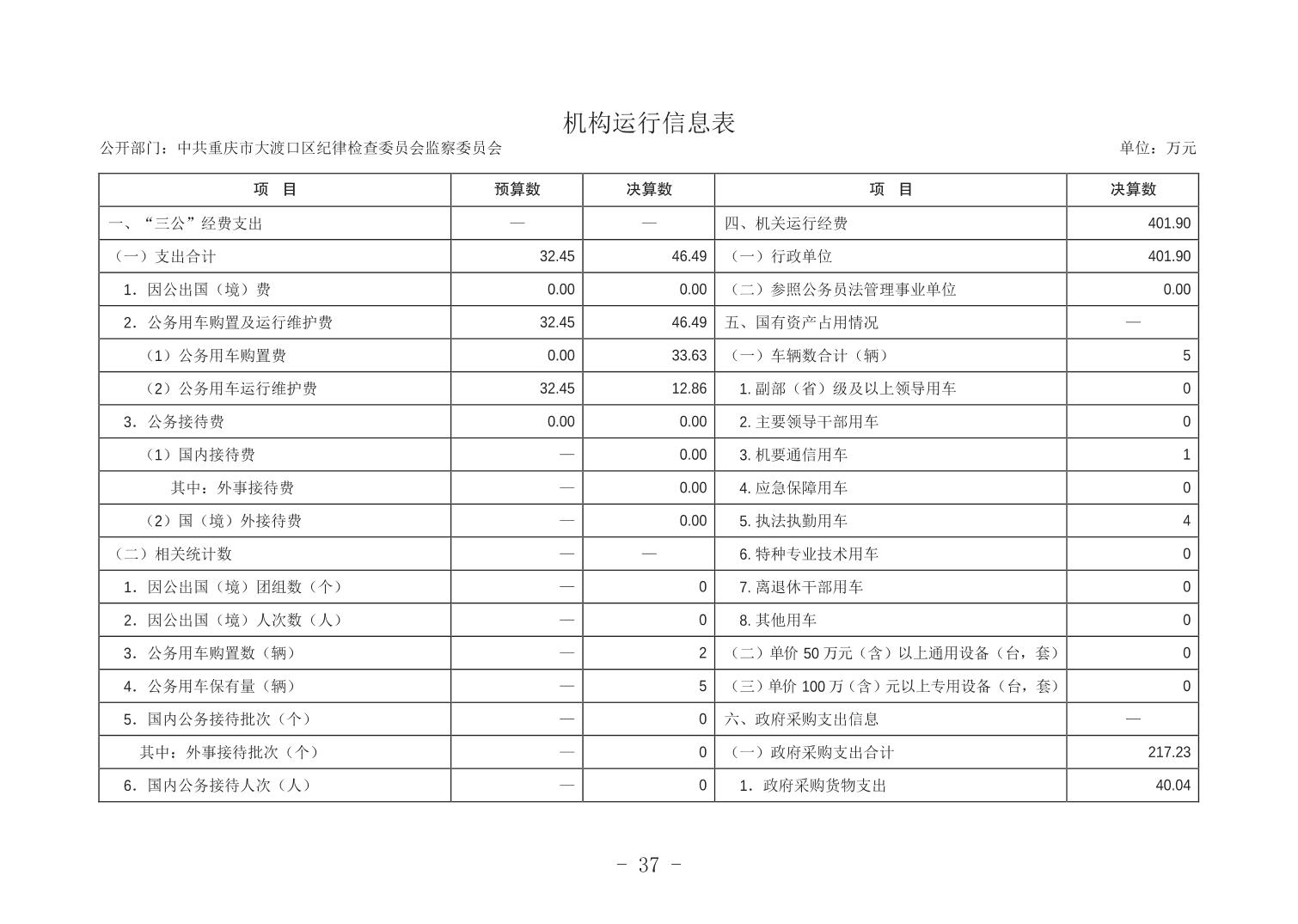 机构运行信息表

公开部门：中共重庆市大渡口区纪律检查委员会监察委员会

单位：万元

| 项　目 | 预算数 | 决算数 | 项　目 | 决算数 |
|---|---|---|---|---|
| 一、“三公”经费支出 | — | — | 四、机关运行经费 | 401.90 |
| （一）支出合计 | 32.45 | 46.49 | （一）行政单位 | 401.90 |
| 1．因公出国（境）费 | 0.00 | 0.00 | （二）参照公务员法管理事业单位 | 0.00 |
| 2．公务用车购置及运行维护费 | 32.45 | 46.49 | 五、国有资产占用情况 | — |
| （1）公务用车购置费 | 0.00 | 33.63 | （一）车辆数合计（辆） | 5 |
| （2）公务用车运行维护费 | 32.45 | 12.86 | 1. 副部（省）级及以上领导用车 | 0 |
| 3．公务接待费 | 0.00 | 0.00 | 2. 主要领导干部用车 | 0 |
| （1）国内接待费 | — | 0.00 | 3. 机要通信用车 | 1 |
| 其中：外事接待费 | — | 0.00 | 4. 应急保障用车 | 0 |
| （2）国（境）外接待费 | — | 0.00 | 5. 执法执勤用车 | 4 |
| （二）相关统计数 | — | — | 6. 特种专业技术用车 | 0 |
| 1．因公出国（境）团组数（个） | — | 0 | 7. 离退休干部用车 | 0 |
| 2．因公出国（境）人次数（人） | — | 0 | 8. 其他用车 | 0 |
| 3．公务用车购置数（辆） | — | 2 | （二）单价 50 万元（含）以上通用设备（台，套） | 0 |
| 4．公务用车保有量（辆） | — | 5 | （三）单价 100 万（含）元以上专用设备（台，套） | 0 |
| 5．国内公务接待批次（个） | — | 0 | 六、政府采购支出信息 | — |
| 其中：外事接待批次（个） | — | 0 | （一）政府采购支出合计 | 217.23 |
| 6．国内公务接待人次（人） | — | 0 | 1．政府采购货物支出 | 40.04 |

- 37 -